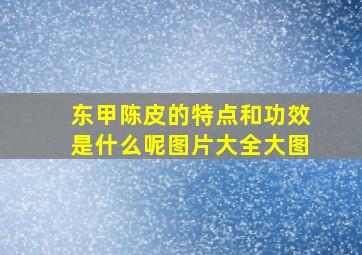 东甲陈皮的特点和功效是什么呢图片大全大图